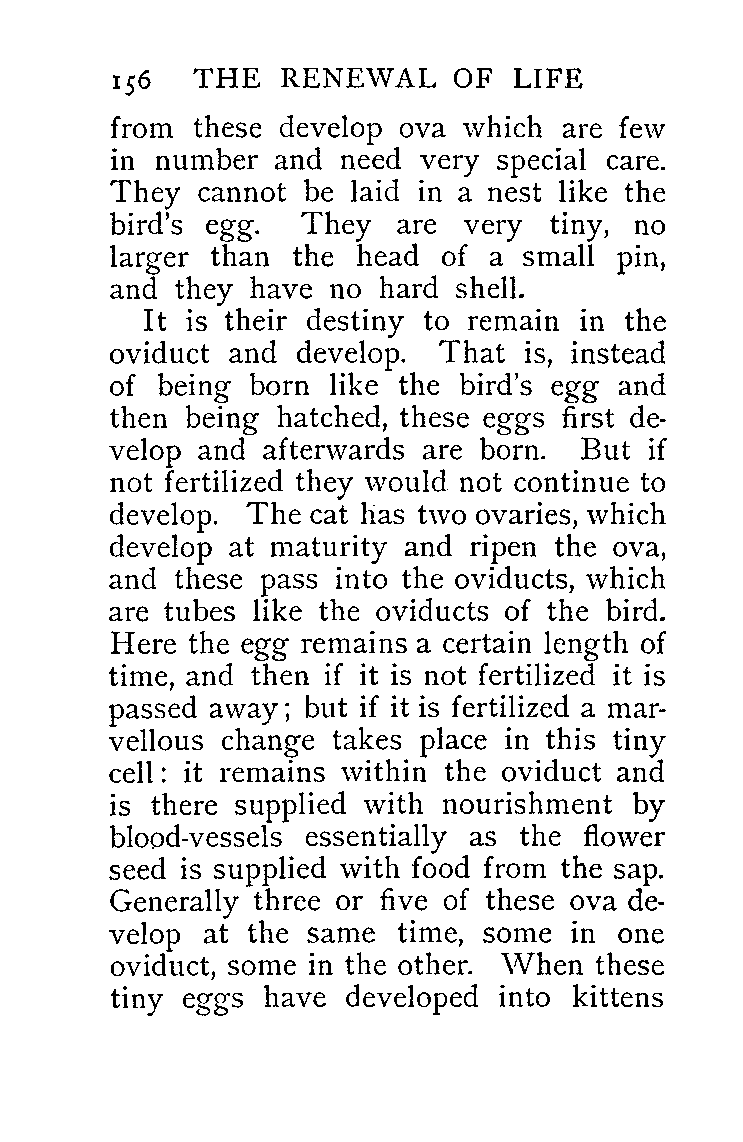 156 THE RENEWAL OF LIFE

from these develop ova which are few in number and need very special care. They cannot be laid in a nest like the bird's egg. They are very tiny, no larger than the head of a small pin, and they have no hard shell.

It is their destiny to remain in the oviduct and develop. That is, instead of being born like the bird's egg and then being hatched, these eggs first develop and afterwards are born. But if not fertilized they would not continue to develop. The cat has two ovaries, which develop at maturity and ripen the ova, and these pass into the oviducts, which are tubes like the oviducts of the bird. Here the egg remains a certain length of time, and then if it is not fertilized it is passed away; but if it is fertilized a marvellous change takes place in this tiny cell: it remains within the oviduct and is there supplied with nourishment by blood-vessels essentially as the flower seed is supplied with food from the sap. Generally three or five of these ova develop at the same time, some in one oviduct, some in the other. When these tiny eggs have developed into kittens